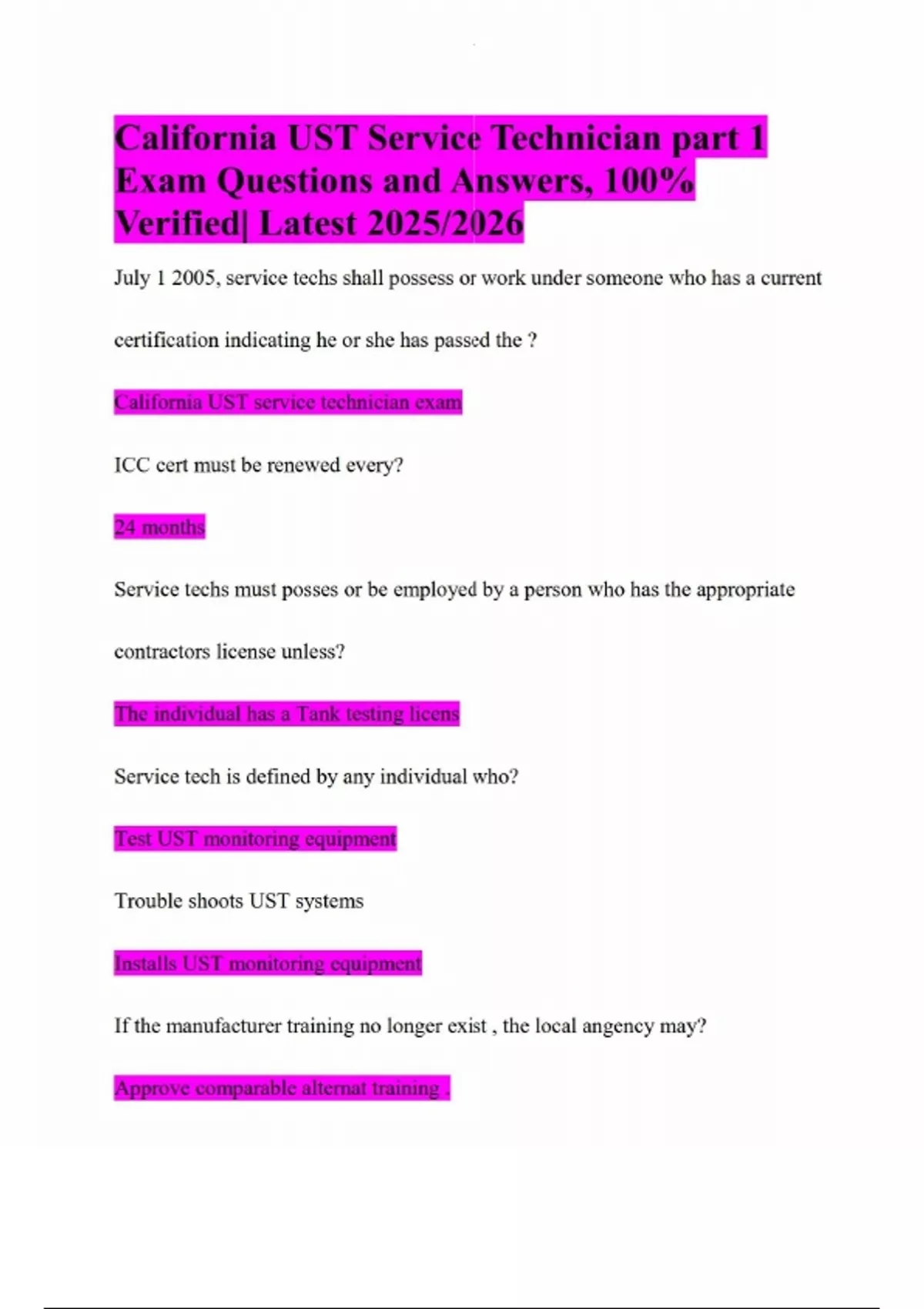 California UST Service Technician part 1 Exam Questions and Answers, 100% Verified| Latest 2025/2026

July 1 2005, service techs shall possess or work under someone who has a current certification indicating he or she has passed the ?

California UST service technician exam

ICC cert must be renewed every?

24 months

Service techs must posses or be employed by a person who has the appropriate contractors license unless?

The individual has a Tank testing licens

Service tech is defined by any individual who?

Test UST monitoring equipment

Trouble shoots UST systems

Installs UST monitoring equipment

If the manufacturer training no longer exist , the local angency may?

Approve comparable alternat training .